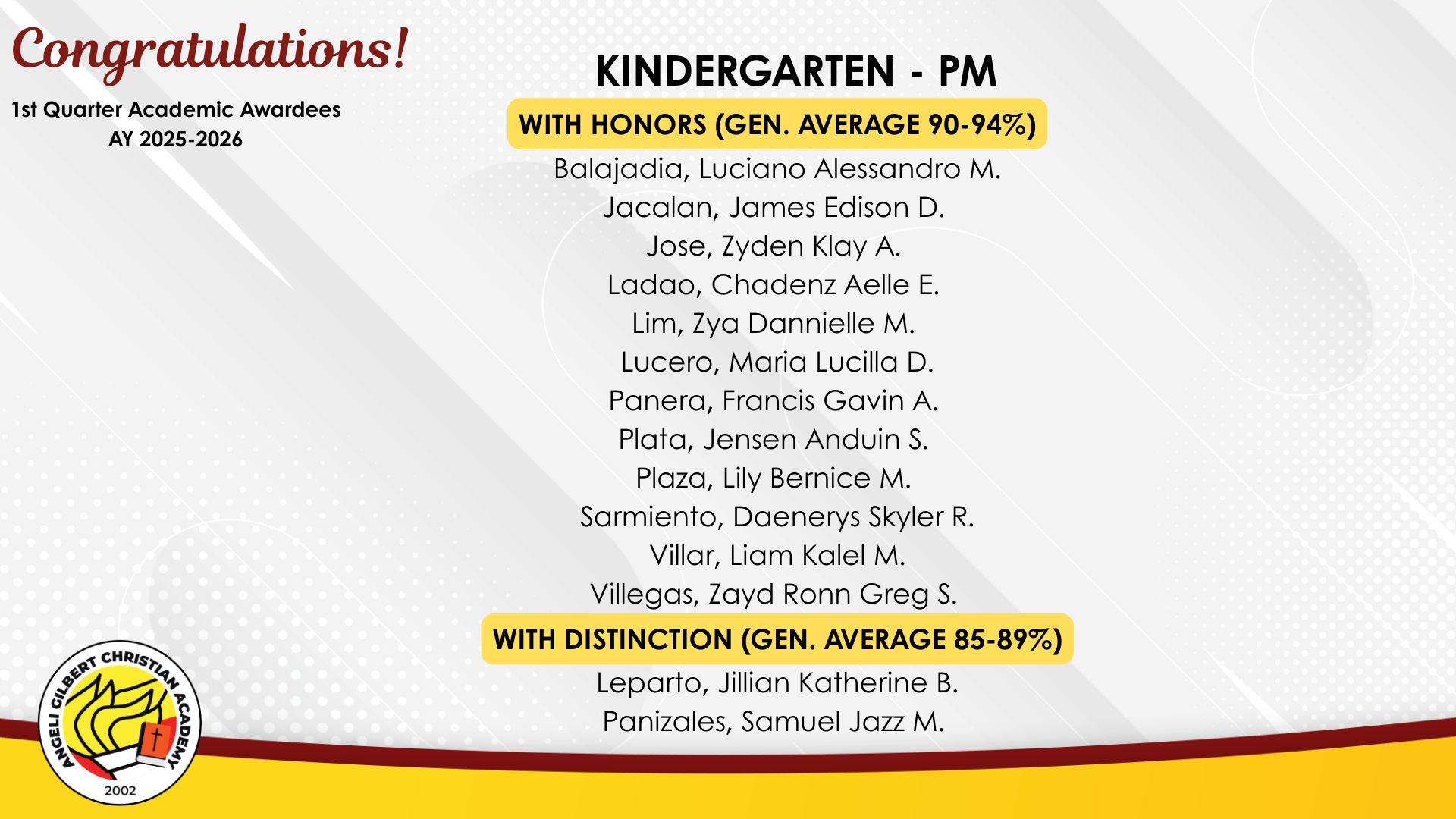 Congratulations!

1st Quarter Academic Awardees
AY 2025-2026

KINDERGARTEN - PM

WITH HONORS (GEN. AVERAGE 90-94%)

Balajadia, Luciano Alessandro M.
Jacalan, James Edison D.
Jose, Zyden Klay A.
Ladao, Chadenz Aelle E.
Lim, Zya Dannielle M.
Lucero, Maria Lucilla D.
Panera, Francis Gavin A.
Plata, Jensen Anduin S.
Plaza, Lily Bernice M.
Sarmiento, Daenerys Skyler R.
Villar, Liam Kalel M.
Villegas, Zayd Ronn Greg S.

WITH DISTINCTION (GEN. AVERAGE 85-89%)

Leparto, Jillian Katherine B.
Panizales, Samuel Jazz M.

ANGELI GILBERT CHRISTIAN ACADEMY
2002